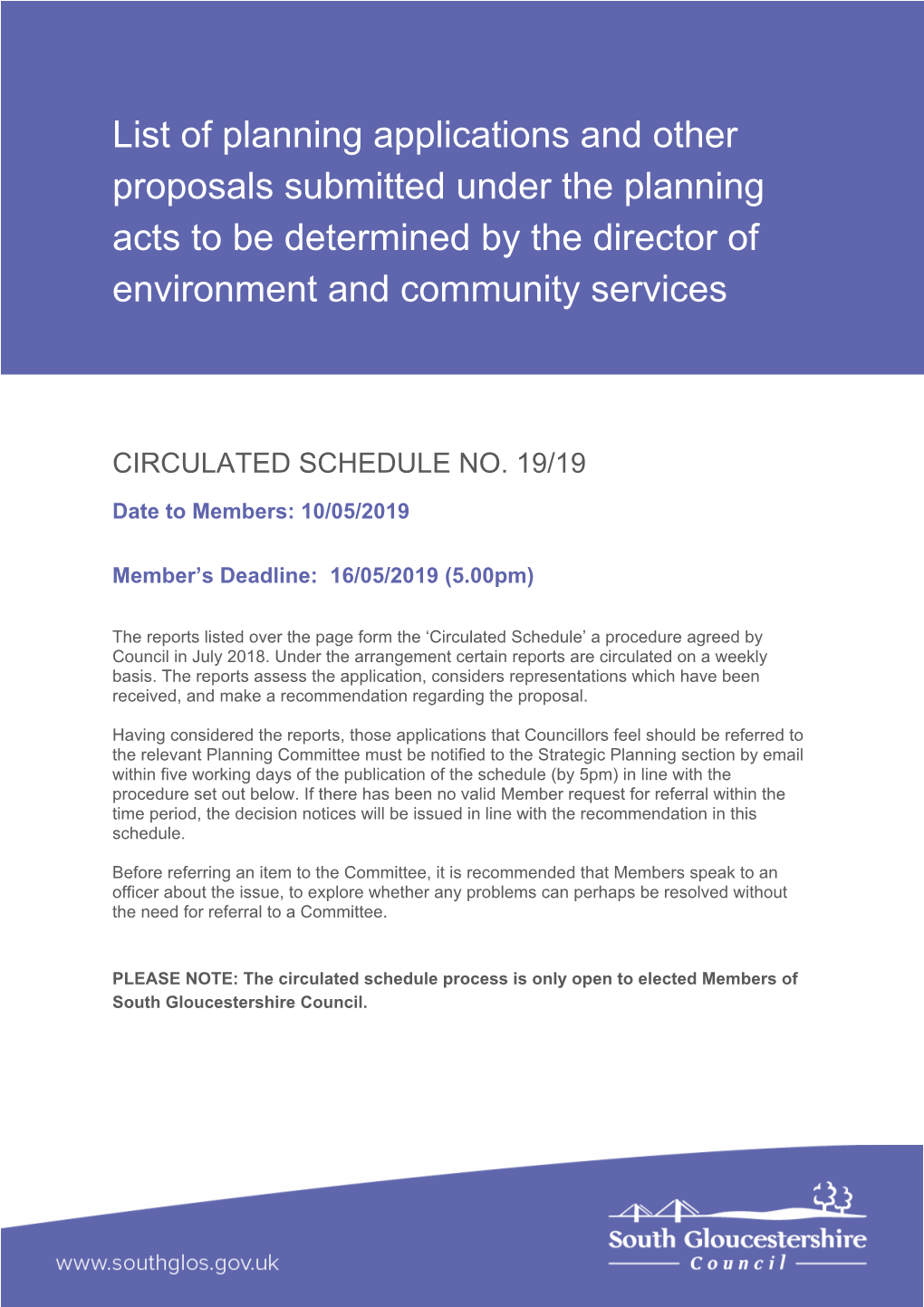 List of planning applications and other proposals submitted under the planning acts to be determined by the director of environment and community services

CIRCULATED SCHEDULE NO. 19/19

Date to Members: 10/05/2019

Member's Deadline: 16/05/2019 (5.00pm)

The reports listed over the page form the 'Circulated Schedule' a procedure agreed by Council in July 2018. Under the arrangement certain reports are circulated on a weekly basis. The reports assess the application, considers representations which have been received, and make a recommendation regarding the proposal.

Having considered the reports, those applications that Councillors feel should be referred to the relevant Planning Committee must be notified to the Strategic Planning section by email within five working days of the publication of the schedule (by 5pm) in line with the procedure set out below. If there has been no valid Member request for referral within the time period, the decision notices will be issued in line with the recommendation in this schedule.

Before referring an item to the Committee, it is recommended that Members speak to an officer about the issue, to explore whether any problems can perhaps be resolved without the need for referral to a Committee.

PLEASE NOTE: The circulated schedule process is only open to elected Members of South Gloucestershire Council.

www.southglos.gov.uk

South Gloucestershire Council